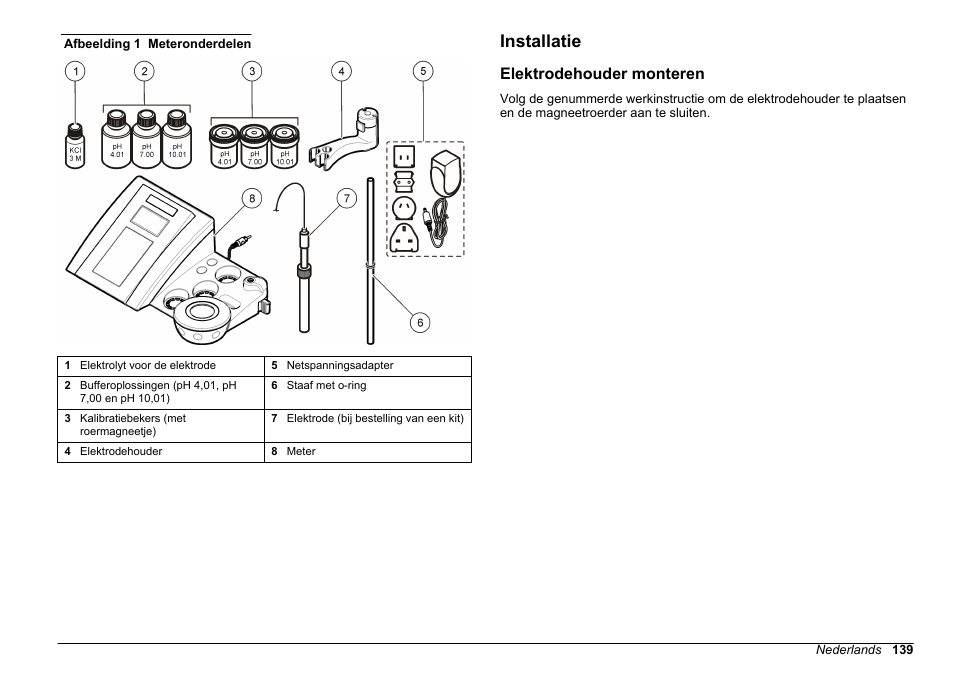 Afbeelding 1 Meteronderdelen

1
2
3
4
5
KCl 3 M
pH 4.01
pH 7.00
pH 10.01
pH 4.01
pH 7.00
pH 10.01
8
7
6

| 1 Elektrolyt voor de elektrode | 5 Netspanningsadapter |
|---|---|
| 2 Bufferoplossingen (pH 4,01, pH 7,00 en pH 10,01) | 6 Staaf met o-ring |
| 3 Kalibratiebekers (met roermagneetje) | 7 Elektrode (bij bestelling van een kit) |
| 4 Elektrodehouder | 8 Meter |

Installatie

Elektrodehouder monteren

Volg de genummerde werkinstructie om de elektrodehouder te plaatsen en de magneetroerder aan te sluiten.

Nederlands 139